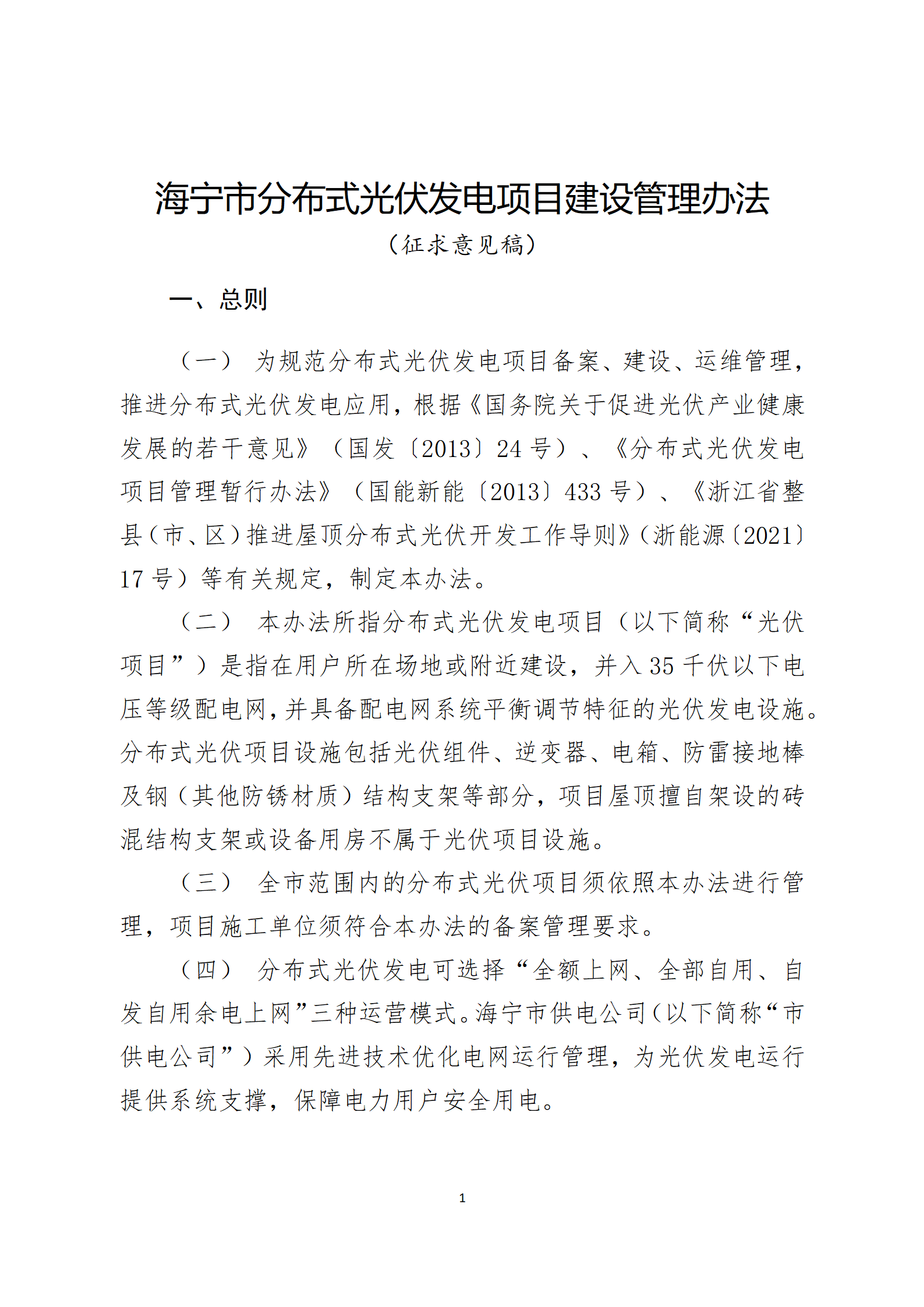 海宁市分布式光伏发电项目建设管理办法

（征求意见稿）

一、总则

（一） 为规范分布式光伏发电项目备案、建设、运维管理，推进分布式光伏发电应用，根据《国务院关于促进光伏产业健康发展的若干意见》（国发〔2013〕24 号）、《分布式光伏发电项目管理暂行办法》（国能新能〔2013〕433 号）、《浙江省整县（市、区）推进屋顶分布式光伏开发工作导则》（浙能源〔2021〕17 号）等有关规定，制定本办法。

（二） 本办法所指分布式光伏发电项目（以下简称“光伏项目”）是指在用户所在场地或附近建设，并入 35 千伏以下电压等级配电网，并具备配电网系统平衡调节特征的光伏发电设施。分布式光伏项目设施包括光伏组件、逆变器、电箱、防雷接地棒及钢（其他防锈材质）结构支架等部分，项目屋顶擅自架设的砖混结构支架或设备用房不属于光伏项目设施。

（三） 全市范围内的分布式光伏项目须依照本办法进行管理，项目施工单位须符合本办法的备案管理要求。

（四） 分布式光伏发电可选择“全额上网、全部自用、自发自用余电上网”三种运营模式。海宁市供电公司（以下简称“市供电公司”）采用先进技术优化电网运行管理，为光伏发电运行提供系统支撑，保障电力用户安全用电。

1